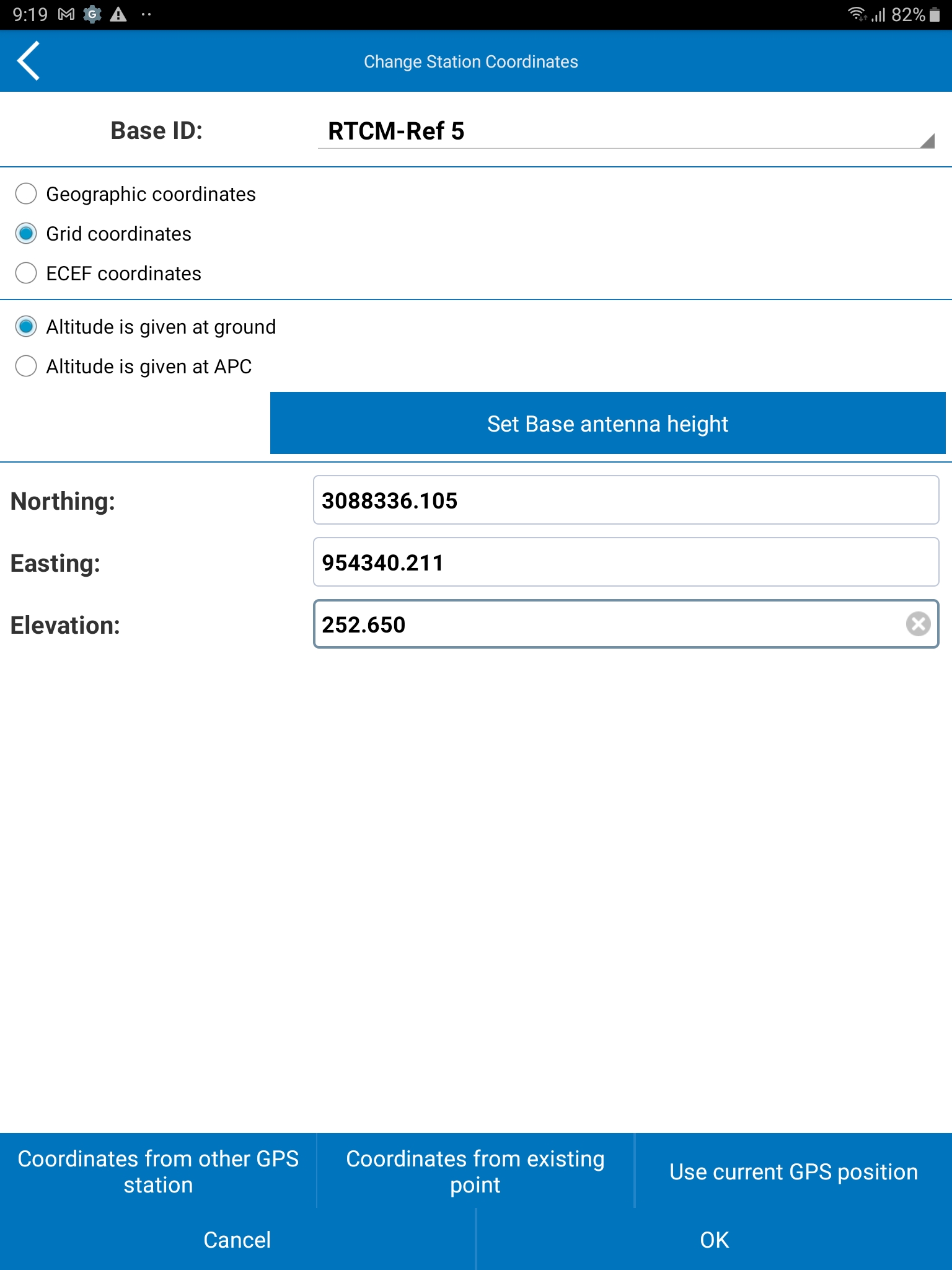 9:19 82%

Change Station Coordinates

Base ID: RTCM-Ref 5

Geographic coordinates
Grid coordinates
ECEF coordinates

Altitude is given at ground
Altitude is given at APC

Set Base antenna height

Northing: 3088336.105
Easting: 954340.211
Elevation: 252.650

Coordinates from other GPS station
Coordinates from existing point
Use current GPS position

Cancel
OK